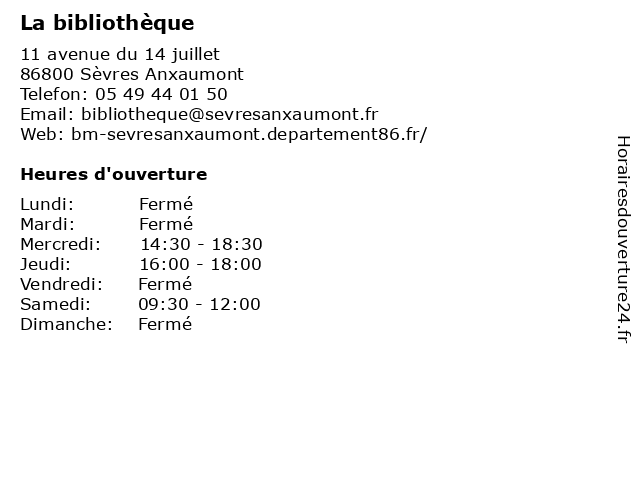 La bibliothèque

11 avenue du 14 juillet
86800 Sèvres Anxaumont
Telefon: 05 49 44 01 50
Email: bibliotheque@sevresanxaumont.fr
Web: bm-sevresanxaumont.departement86.fr/

Heures d'ouverture

| | |
|---|---|
| Lundi: | Fermé |
| Mardi: | Fermé |
| Mercredi: | 14:30 - 18:30 |
| Jeudi: | 16:00 - 18:00 |
| Vendredi: | Fermé |
| Samedi: | 09:30 - 12:00 |
| Dimanche: | Fermé |

Horairesdouverture24.fr